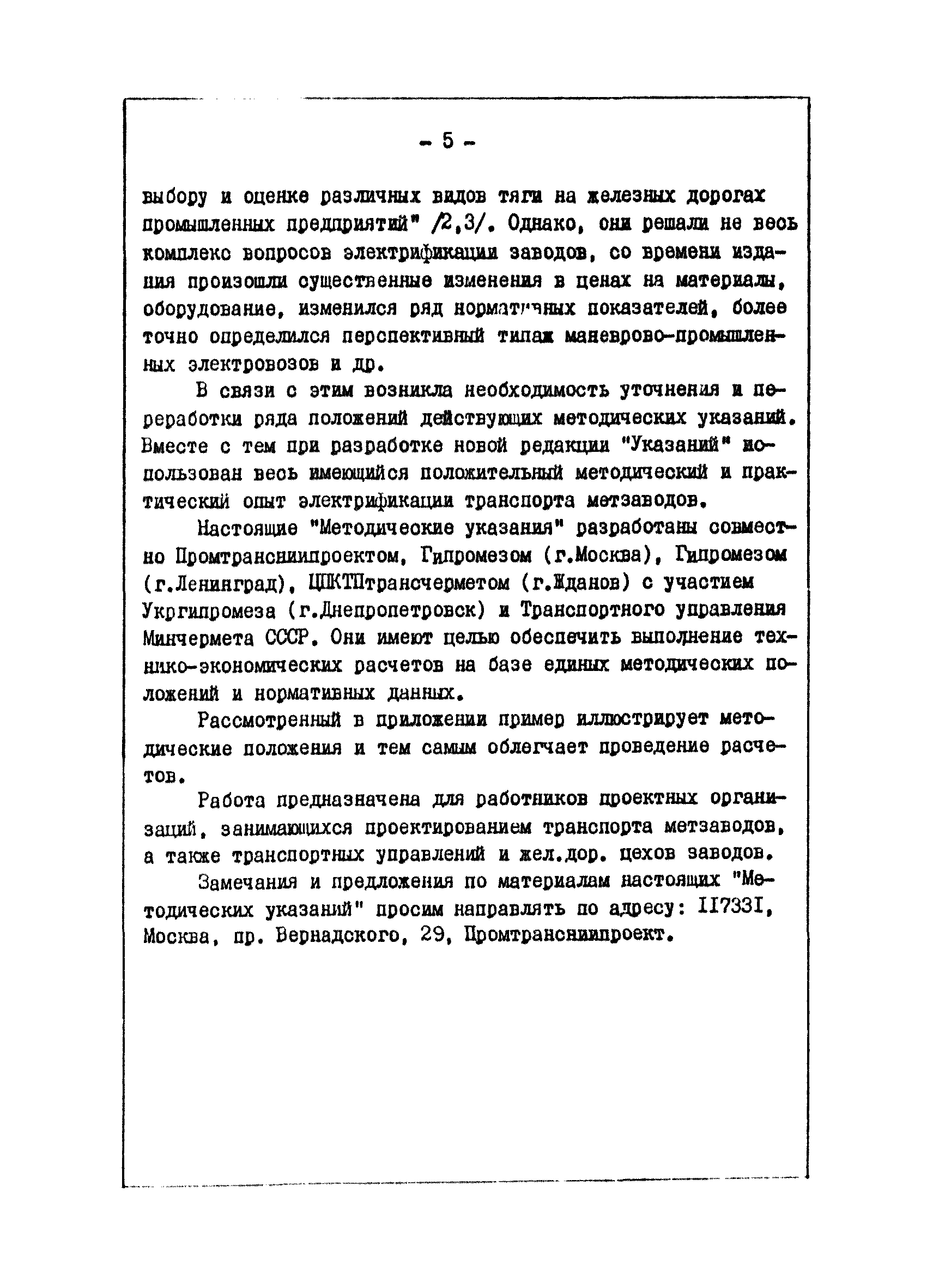 - 5 -

выбору и оценке различных видов тяги на железных дорогах промышленных предприятий" /2,3/. Однако, они решали не весь комплекс вопросов электрификации заводов, со времени издания произошли существенные изменения в ценах на материалы, оборудование, изменился ряд нормативных показателей, более точно определился перспективный типаж маневрово-промышленных электровозов и др.

В связи с этим возникла необходимость уточнения и переработки ряда положений действующих методических указаний. Вместе с тем при разработке новой редакции "Указаний" использован весь имеющийся положительный методический и практический опыт электрификации транспорта метзаводов.

Настоящие "Методические указания" разработаны совместно Промтрансниипроектом, Гипромезом (г.Москва), Гипромезом (г.Ленинград), ЦПКТПтрансчерметом (г.Жданов) с участием Укргипромеза (г.Днепропетровск) и Транспортного управления Минчермета СССР. Они имеют целью обеспечить выполнение технико-экономических расчетов на базе единых методических положений и нормативных данных.

Рассмотренный в приложении пример иллюстрирует методические положения и тем самым облегчает проведение расчетов.

Работа предназначена для работников проектных организаций, занимающихся проектированием транспорта метзаводов, а также транспортных управлений и жел.дор. цехов заводов.

Замечания и предложения по материалам настоящих "Методических указаний" просим направлять по адресу: II733I, Москва, пр. Вернадского, 29, Промтрансниипроект.